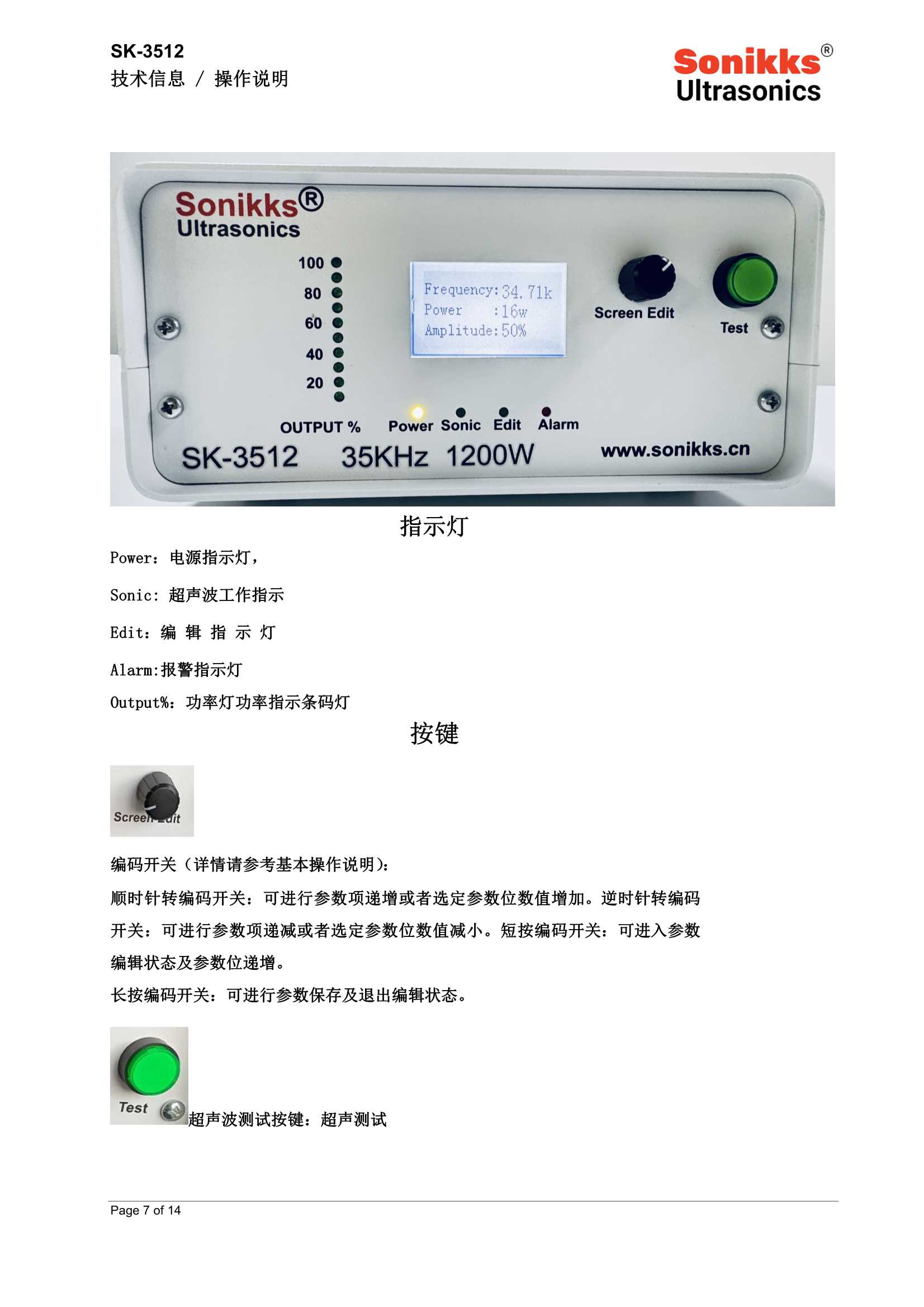 SK-3512
技术信息 / 操作说明

Sonikks®
Ultrasonics

Sonikks®
Ultrasonics
100
80
60
40
20
OUTPUT %
Frequency:34.71k
Power :16w
Amplitude:50%
Screen Edit
Test
Power Sonic Edit Alarm
SK-3512 35KHz 1200W www.sonikks.cn

指示灯

Power：电源指示灯，

Sonic: 超声波工作指示

Edit：编 辑 指 示 灯

Alarm:报警指示灯

Output%：功率灯功率指示条码灯

按键

Screen Edit

编码开关（详情请参考基本操作说明）：

顺时针转编码开关：可进行参数项递增或者选定参数位数值增加。逆时针转编码开关：可进行参数项递减或者选定参数位数值减小。短按编码开关：可进入参数编辑状态及参数位递增。

长按编码开关：可进行参数保存及退出编辑状态。

Test 超声波测试按键：超声测试

Page 7 of 14